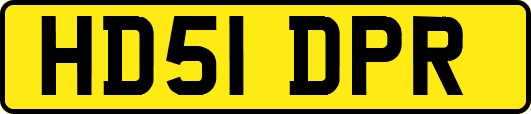 HD51 DPR